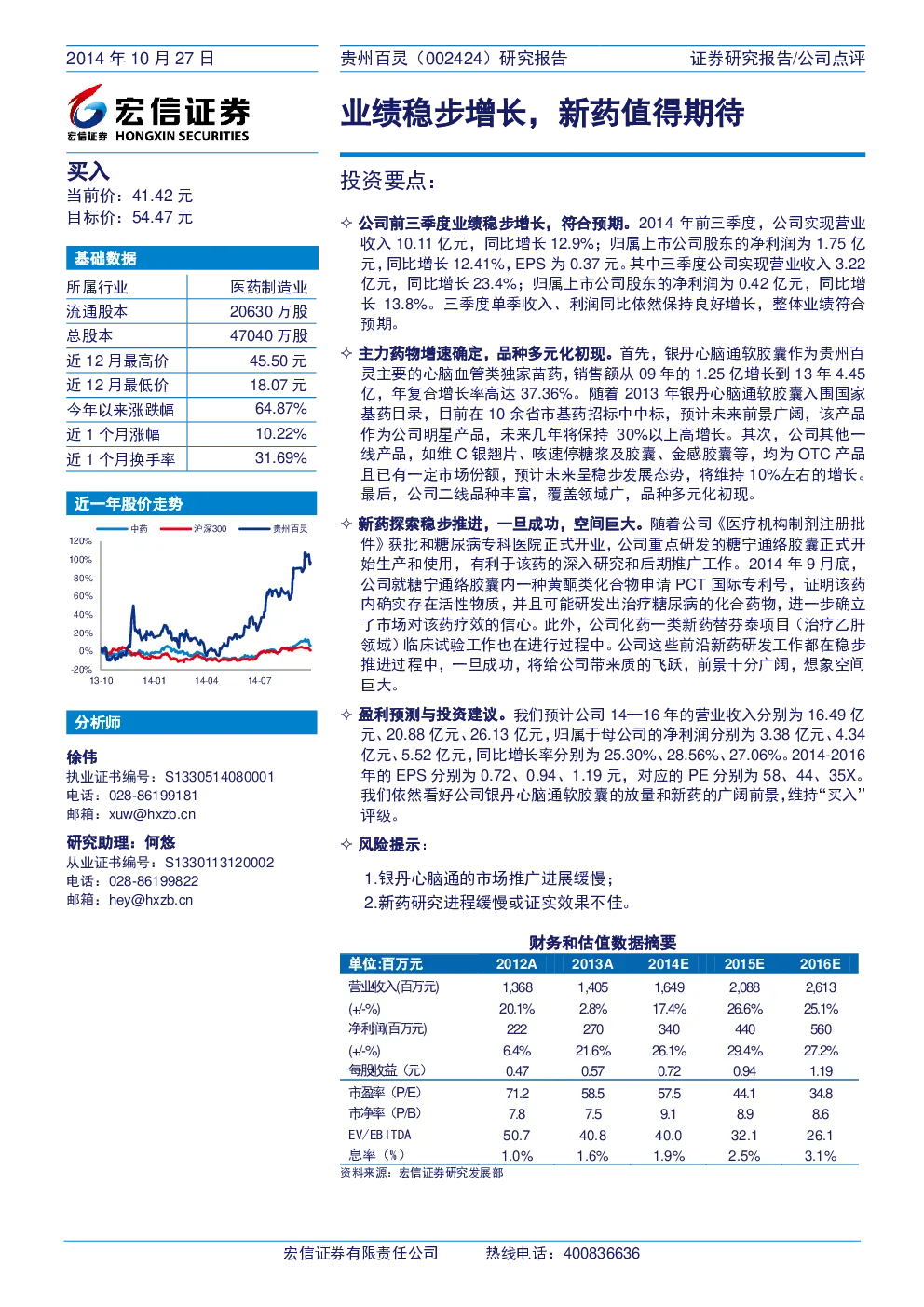 2014 年 10 月 27 日

贵州百灵（002424）研究报告

证券研究报告/公司点评

宏信证券
宏信证券 HONGXIN SECURITIES

业绩稳步增长，新药值得期待

买入
当前价：41.42 元
目标价：54.47 元

基础数据

| 所属行业 | 医药制造业 |
|---|---|
| 流通股本 | 20630 万股 |
| 总股本 | 47040 万股 |
| 近 12 月最高价 | 45.50 元 |
| 近 12 月最低价 | 18.07 元 |
| 今年以来涨跌幅 | 64.87% |
| 近 1 个月涨幅 | 10.22% |
| 近 1 个月换手率 | 31.69% |

近一年股价走势

中药 沪深300 贵州百灵

120%
100%
80%
60%
40%
20%
0%
-20%
13-10 14-01 14-04 14-07

分析师

徐伟
执业证书编号：S1330514080001
电话：028-86199181
邮箱：xuw@hxzb.cn

研究助理：何悠
从业证书编号：S1330113120002
电话：028-86199822
邮箱：hey@hxzb.cn

投资要点：

✧ 公司前三季度业绩稳步增长，符合预期。2014 年前三季度，公司实现营业收入 10.11 亿元，同比增长 12.9%；归属上市公司股东的净利润为 1.75 亿元，同比增长 12.41%，EPS 为 0.37 元。其中三季度公司实现营业收入 3.22 亿元，同比增长 23.4%；归属上市公司股东的净利润为 0.42 亿元，同比增长 13.8%。三季度单季收入、利润同比依然保持良好增长，整体业绩符合预期。

✧ 主力药物增速确定，品种多元化初现。首先，银丹心脑通软胶囊作为贵州百灵主要的心脑血管类独家苗药，销售额从 09 年的 1.25 亿增长到 13 年 4.45 亿，年复合增长率高达 37.36%。随着 2013 年银丹心脑通软胶囊入围国家基药目录，目前在 10 余省市基药招标中中标，预计未来前景广阔，该产品作为公司明星产品，未来几年将保持 30%以上高增长。其次，公司其他一线产品，如维 C 银翘片、咳速停糖浆及胶囊、金感胶囊等，均为 OTC 产品且已有一定市场份额，预计未来呈稳步发展态势，将维持 10%左右的增长。最后，公司二线品种丰富，覆盖领域广，品种多元化初现。

✧ 新药探索稳步推进，一旦成功，空间巨大。随着公司《医疗机构制剂注册批件》获批和糖尿病专科医院正式开业，公司重点研发的糖宁通络胶囊正式开始生产和使用，有利于该药的深入研究和后期推广工作。2014 年 9 月底，公司就糖宁通络胶囊内一种黄酮类化合物申请 PCT 国际专利号，证明该药内确实存在活性物质，并且可能研发出治疗糖尿病的化合药物，进一步确立了市场对该药疗效的信心。此外，公司化药一类新药替芬泰项目（治疗乙肝领域）临床试验工作也在进行过程中。公司这些前沿新药研发工作都在稳步推进过程中，一旦成功，将给公司带来质的飞跃，前景十分广阔，想象空间巨大。

✧ 盈利预测与投资建议。我们预计公司 14—16 年的营业收入分别为 16.49 亿元、20.88 亿元、26.13 亿元，归属于母公司的净利润分别为 3.38 亿元、4.34 亿元、5.52 亿元，同比增长率分别为 25.30%、28.56%、27.06%。2014-2016 年的 EPS 分别为 0.72、0.94、1.19 元，对应的 PE 分别为 58、44、35X。我们依然看好公司银丹心脑通软胶囊的放量和新药的广阔前景，维持“买入”评级。

✧ 风险提示：

1.银丹心脑通的市场推广进展缓慢；
2.新药研究进程缓慢或证实效果不佳。

财务和估值数据摘要

| 单位:百万元 | 2012A | 2013A | 2014E | 2015E | 2016E |
|---|---|---|---|---|---|
| 营业收入(百万元) | 1,368 | 1,405 | 1,649 | 2,088 | 2,613 |
| (+/-%) | 20.1% | 2.8% | 17.4% | 26.6% | 25.1% |
| 净利润(百万元) | 222 | 270 | 340 | 440 | 560 |
| (+/-%) | 6.4% | 21.6% | 26.1% | 29.4% | 27.2% |
| 每股收益（元） | 0.47 | 0.57 | 0.72 | 0.94 | 1.19 |
| 市盈率（P/E） | 71.2 | 58.5 | 57.5 | 44.1 | 34.8 |
| 市净率（P/B） | 7.8 | 7.5 | 9.1 | 8.9 | 8.6 |
| EV/EBITDA | 50.7 | 40.8 | 40.0 | 32.1 | 26.1 |
| 息率（%） | 1.0% | 1.6% | 1.9% | 2.5% | 3.1% |

资料来源：宏信证券研究发展部

宏信证券有限责任公司 热线电话：400836636